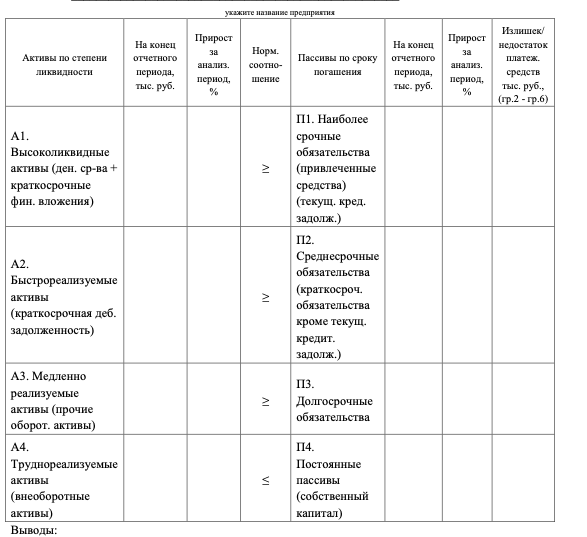 укажите название предприятия

| Активы по степени ликвидности | На конец отчетного периода, тыс. руб. | Прирост за анализ. период, % | Норм. соотношение | Пассивы по сроку погашения | На конец отчетного периода, тыс. руб. | Прирост за анализ. период, % | Излишек/ недостаток платеж. средств тыс. руб., (гр.2 - гр.6) |
|---|---|---|---|---|---|---|---|
| А1. Высоколиквидные активы (ден. ср-ва + краткосрочные фин. вложения) | | | $\geq$ | П1. Наиболее срочные обязательства (привлеченные средства) (текущ. кред. задолж.) | | | |
| А2. Быстрореализуемые активы (краткосрочная деб. задолженность) | | | $\geq$ | П2. Среднесрочные обязательства (краткосроч. обязательства кроме текущ. кредит. задолж.) | | | |
| А3. Медленно реализуемые активы (прочие оборот. активы) | | | $\geq$ | П3. Долгосрочные обязательства | | | |
| А4. Труднореализуемые активы (внеоборотные активы) | | | $\leq$ | П4. Постоянные пассивы (собственный капитал) | | | |

Выводы: